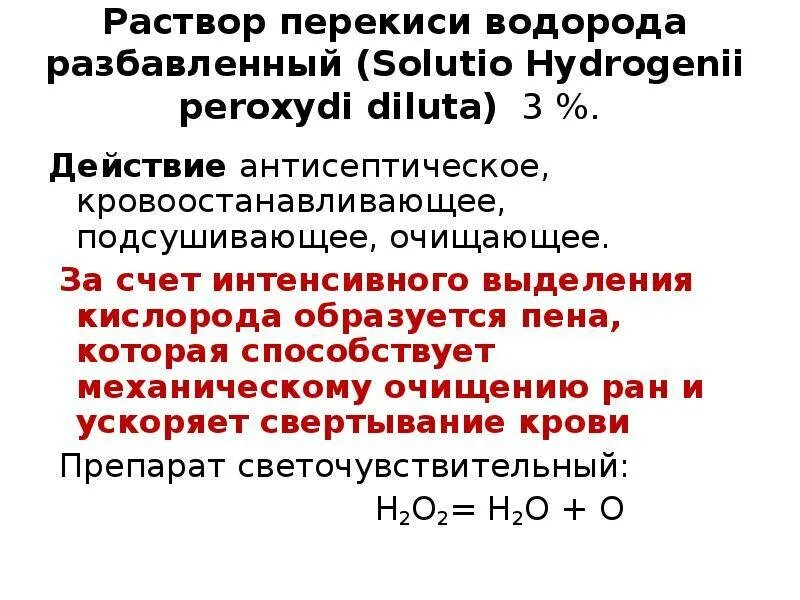 Раствор перекиси водорода разбавленный (Solutio Hydrogenii peroxydi diluta) 3 %.

Действие антисептическое, кровоостанавливающее, подсушивающее, очищающее.

За счет интенсивного выделения кислорода образуется пена, которая способствует механическому очищению ран и ускоряет свертывание крови

Препарат светочувствительный:

$H_2O_2 = H_2O + O$